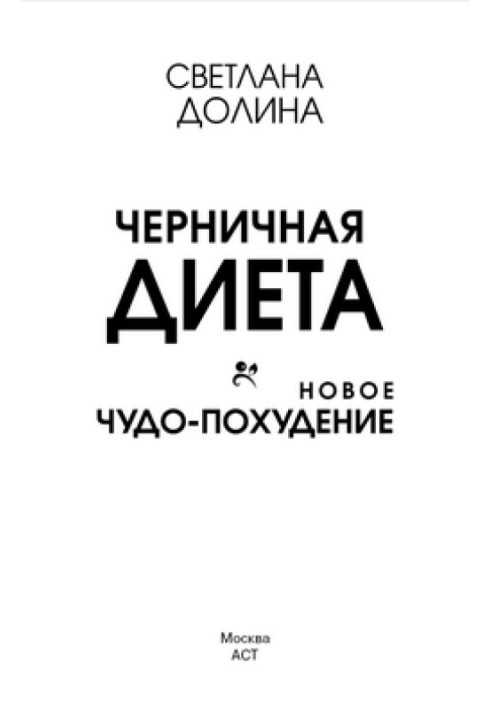 СВЕТЛАНА
ДОЛИНА

ЧЕРНИЧНАЯ
ДИЕТА

НОВОЕ
ЧУДО-ПОХУДЕНИЕ

Москва
АСТ